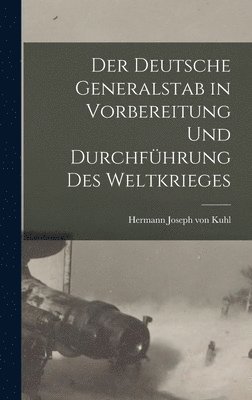 Der Deutsche Generalstab in Vorbereitung Und Durchführung Des Weltkrieges

Hermann Joseph von Kuhl